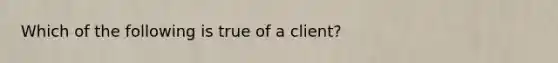 Which of the following is true of a client?